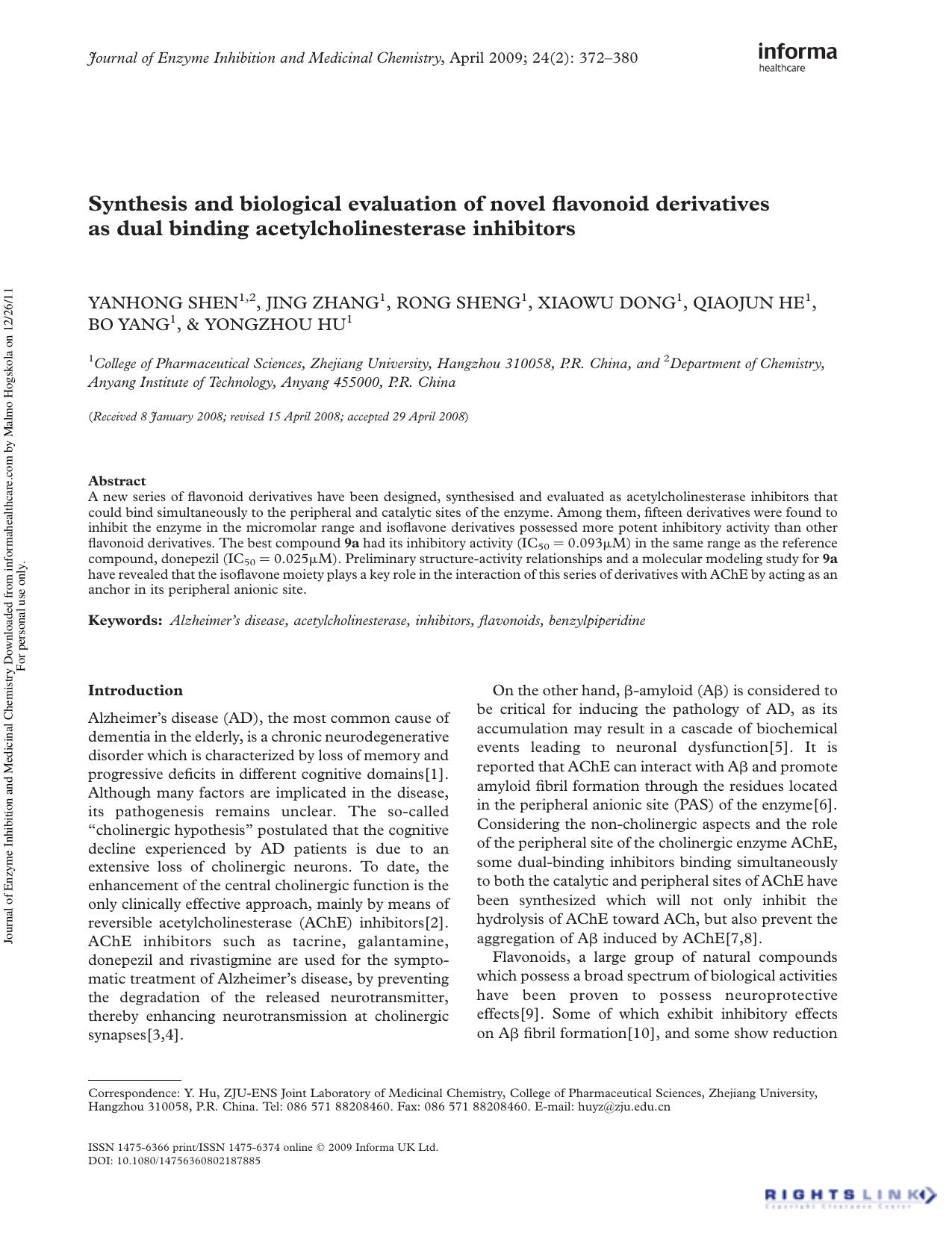 Journal of Enzyme Inhibition and Medicinal Chemistry, April 2009; 24(2): 372–380

informa
healthcare

Synthesis and biological evaluation of novel flavonoid derivatives as dual binding acetylcholinesterase inhibitors

YANHONG SHEN$^{1,2}$, JING ZHANG$^{1}$, RONG SHENG$^{1}$, XIAOWU DONG$^{1}$, QIAOJUN HE$^{1}$, BO YANG$^{1}$, & YONGZHOU HU$^{1}$

$^{1}$College of Pharmaceutical Sciences, Zhejiang University, Hangzhou 310058, P.R. China, and $^{2}$Department of Chemistry, Anyang Institute of Technology, Anyang 455000, P.R. China

(Received 8 January 2008; revised 15 April 2008; accepted 29 April 2008)

Abstract
A new series of flavonoid derivatives have been designed, synthesised and evaluated as acetylcholinesterase inhibitors that could bind simultaneously to the peripheral and catalytic sites of the enzyme. Among them, fifteen derivatives were found to inhibit the enzyme in the micromolar range and isoflavone derivatives possessed more potent inhibitory activity than other flavonoid derivatives. The best compound 9a had its inhibitory activity ($IC_{50} = 0.093 \mu M$) in the same range as the reference compound, donepezil ($IC_{50} = 0.025 \mu M$). Preliminary structure-activity relationships and a molecular modeling study for 9a have revealed that the isoflavone moiety plays a key role in the interaction of this series of derivatives with AChE by acting as an anchor in its peripheral anionic site.

Keywords: Alzheimer's disease, acetylcholinesterase, inhibitors, flavonoids, benzylpiperidine

Introduction

Alzheimer's disease (AD), the most common cause of dementia in the elderly, is a chronic neurodegenerative disorder which is characterized by loss of memory and progressive deficits in different cognitive domains[1]. Although many factors are implicated in the disease, its pathogenesis remains unclear. The so-called "cholinergic hypothesis" postulated that the cognitive decline experienced by AD patients is due to an extensive loss of cholinergic neurons. To date, the enhancement of the central cholinergic function is the only clinically effective approach, mainly by means of reversible acetylcholinesterase (AChE) inhibitors[2]. AChE inhibitors such as tacrine, galantamine, donepezil and rivastigmine are used for the symptomatic treatment of Alzheimer's disease, by preventing the degradation of the released neurotransmitter, thereby enhancing neurotransmission at cholinergic synapses[3,4].

On the other hand, β-amyloid (Aβ) is considered to be critical for inducing the pathology of AD, as its accumulation may result in a cascade of biochemical events leading to neuronal dysfunction[5]. It is reported that AChE can interact with Aβ and promote amyloid fibril formation through the residues located in the peripheral anionic site (PAS) of the enzyme[6]. Considering the non-cholinergic aspects and the role of the peripheral site of the cholinergic enzyme AChE, some dual-binding inhibitors binding simultaneously to both the catalytic and peripheral sites of AChE have been synthesized which will not only inhibit the hydrolysis of AChE toward ACh, but also prevent the aggregation of Aβ induced by AChE[7,8].

Flavonoids, a large group of natural compounds which possess a broad spectrum of biological activities have been proven to possess neuroprotective effects[9]. Some of which exhibit inhibitory effects on Aβ fibril formation[10], and some show reduction

Correspondence: Y. Hu, ZJU-ENS Joint Laboratory of Medicinal Chemistry, College of Pharmaceutical Sciences, Zhejiang University, Hangzhou 310058, P.R. China. Tel: 086 571 88208460. Fax: 086 571 88208460. E-mail: huyz@zju.edu.cn

ISSN 1475-6366 print/ISSN 1475-6374 online © 2009 Informa UK Ltd.
DOI: 10.1080/14756360802187885

RIGHTSLINK

Journal of Enzyme Inhibition and Medicinal Chemistry Downloaded from informahealthcare.com by Malmo Hogskola on 12/26/11
For personal use only.